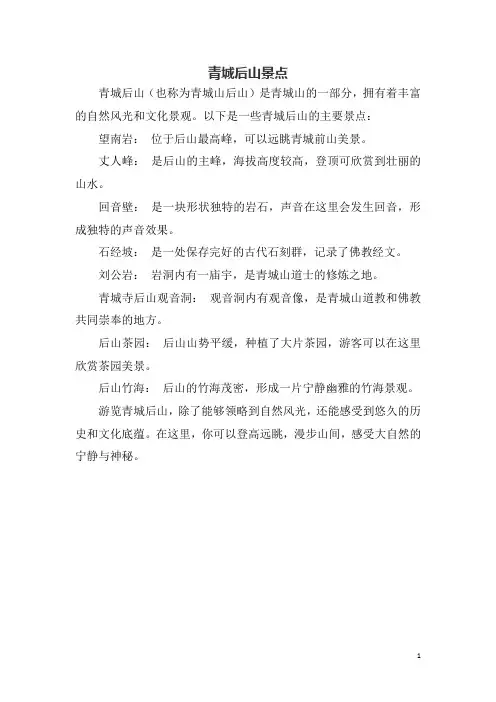 青城后山景点

青城后山（也称为青城山后山）是青城山的一部分，拥有着丰富的自然风光和文化景观。以下是一些青城后山的主要景点：

望南岩： 位于后山最高峰，可以远眺青城前山美景。

丈人峰： 是后山的主峰，海拔高度较高，登顶可欣赏到壮丽的山水。

回音壁： 是一块形状独特的岩石，声音在这里会发生回音，形成独特的声音效果。

石经坡： 是一处保存完好的古代石刻群，记录了佛教经文。

刘公岩： 岩洞内有一庙宇，是青城山道士的修炼之地。

青城寺后山观音洞： 观音洞内有观音像，是青城山道教和佛教共同崇奉的地方。

后山茶园： 后山山势平缓，种植了大片茶园，游客可以在这里欣赏茶园美景。

后山竹海： 后山的竹海茂密，形成一片宁静幽雅的竹海景观。

游览青城后山，除了能够领略到自然风光，还能感受到悠久的历史和文化底蕴。在这里，你可以登高远眺，漫步山间，感受大自然的宁静与神秘。

1